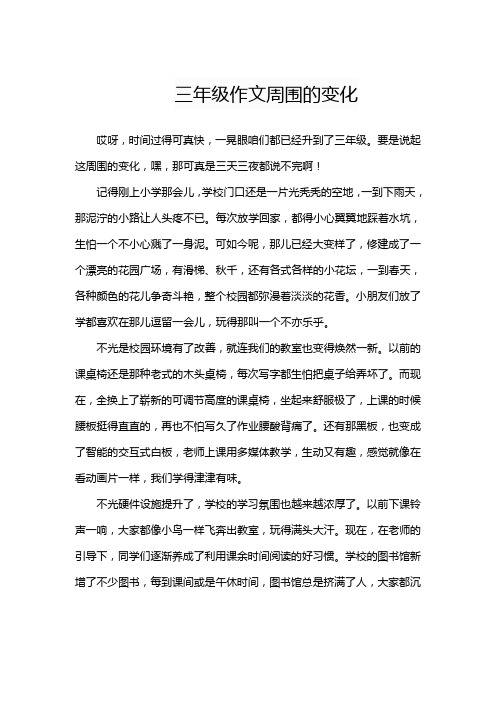 三年级作文周围的变化

哎呀，时间过得可真快，一晃眼咱们都已经升到了三年级。要是说起这周围的变化，嘿，那可真是三天三夜都说不完啊！

记得刚上小学那会儿，学校门口还是一片光秃秃的空地，一到下雨天，那泥泞的小路让人头疼不已。每次放学回家，都得小心翼翼地踩着水坑，生怕一个不小心溅了一身泥。可如今呢，那儿已经大变样了，修建成了一个漂亮的花园广场，有滑梯、秋千，还有各式各样的小花坛，一到春天，各种颜色的花儿争奇斗艳，整个校园都弥漫着淡淡的花香。小朋友们放了学都喜欢在那儿逗留一会儿，玩得那叫一个不亦乐乎。

不光是校园环境有了改善，就连我们的教室也变得焕然一新。以前的课桌椅还是那种老式的木头桌椅，每次写字都生怕把桌子给弄坏了。而现在，全换上了崭新的可调节高度的课桌椅，坐起来舒服极了，上课的时候腰板挺得直直的，再也不怕写久了作业腰酸背痛了。还有那黑板，也变成了智能的交互式白板，老师上课用多媒体教学，生动又有趣，感觉就像在看动画片一样，我们学得津津有味。

不光硬件设施提升了，学校的学习氛围也越来越浓厚了。以前下课铃声一响，大家都像小鸟一样飞奔出教室，玩得满头大汗。现在，在老师的引导下，同学们逐渐养成了利用课余时间阅读的好习惯。学校的图书馆新增了不少图书，每到课间或是午休时间，图书馆总是挤满了人，大家都沉